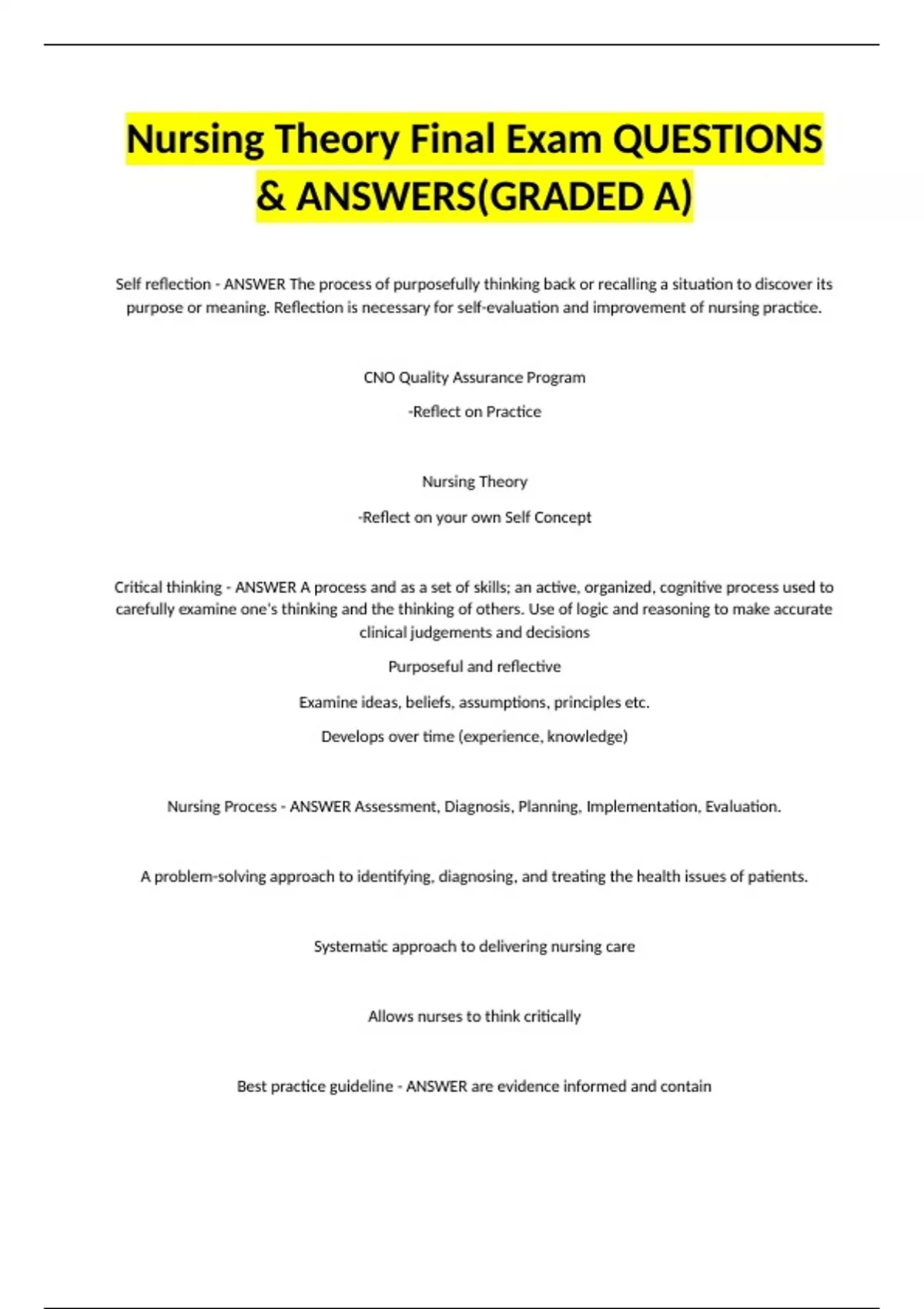 Nursing Theory Final Exam QUESTIONS & ANSWERS(GRADED A)

Self reflection - ANSWER The process of purposefully thinking back or recalling a situation to discover its purpose or meaning. Reflection is necessary for self-evaluation and improvement of nursing practice.

CNO Quality Assurance Program

-Reflect on Practice

Nursing Theory

-Reflect on your own Self Concept

Critical thinking - ANSWER A process and as a set of skills; an active, organized, cognitive process used to carefully examine one's thinking and the thinking of others. Use of logic and reasoning to make accurate clinical judgements and decisions

Purposeful and reflective

Examine ideas, beliefs, assumptions, principles etc.

Develops over time (experience, knowledge)

Nursing Process - ANSWER Assessment, Diagnosis, Planning, Implementation, Evaluation.

A problem-solving approach to identifying, diagnosing, and treating the health issues of patients.

Systematic approach to delivering nursing care

Allows nurses to think critically

Best practice guideline - ANSWER are evidence informed and contain